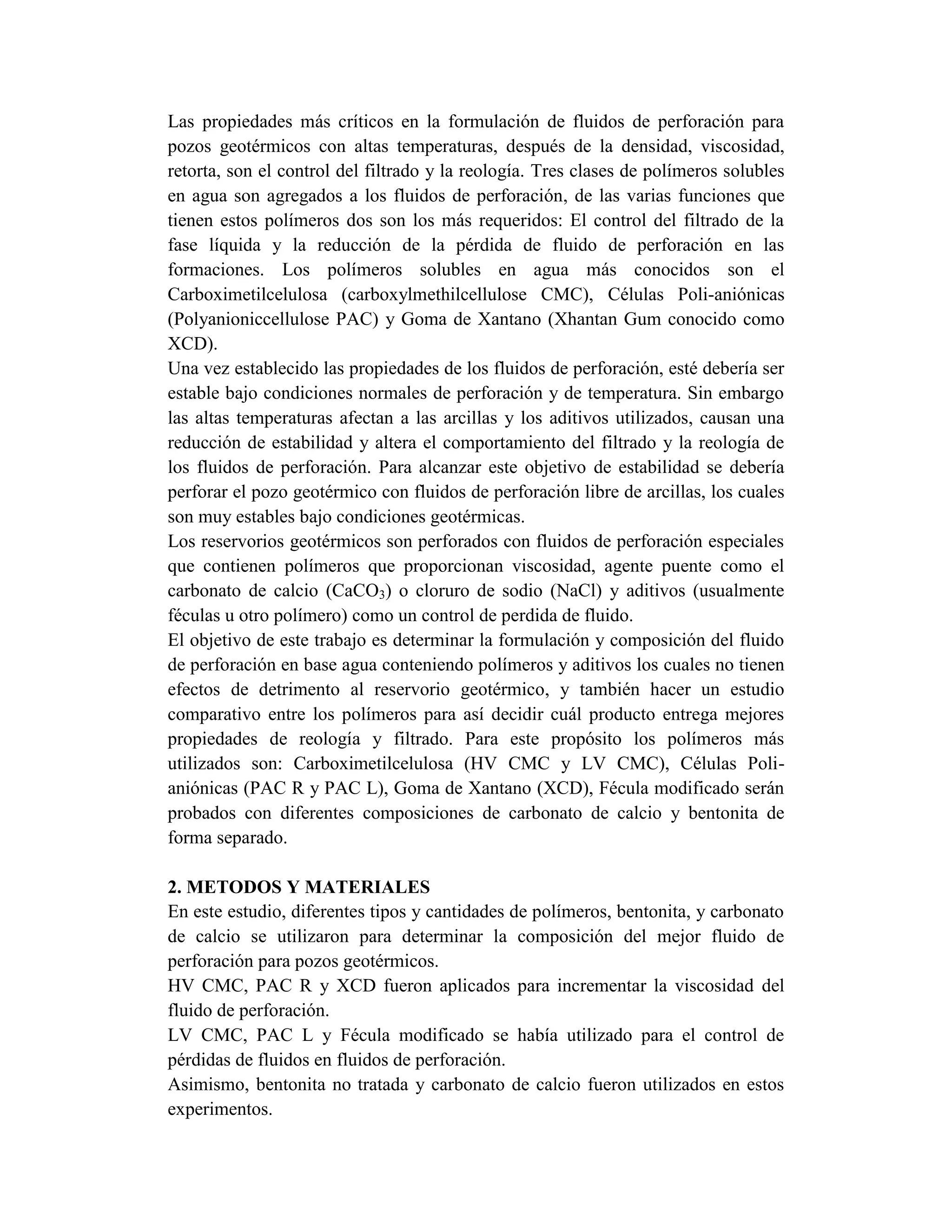 Las propiedades más críticos en la formulación de fluidos de perforación para pozos geotérmicos con altas temperaturas, después de la densidad, viscosidad, retorta, son el control del filtrado y la reología. Tres clases de polímeros solubles en agua son agregados a los fluidos de perforación, de las varias funciones que tienen estos polímeros dos son los más requeridos: El control del filtrado de la fase líquida y la reducción de la pérdida de fluido de perforación en las formaciones. Los polímeros solubles en agua más conocidos son el Carboximetilcelulosa (carboxylmethilcellulose CMC), Células Poli-aniónicas (Polyanioniccellulose PAC) y Goma de Xantano (Xhantan Gum conocido como XCD).
Una vez establecido las propiedades de los fluidos de perforación, esté debería ser estable bajo condiciones normales de perforación y de temperatura. Sin embargo las altas temperaturas afectan a las arcillas y los aditivos utilizados, causan una reducción de estabilidad y altera el comportamiento del filtrado y la reología de los fluidos de perforación. Para alcanzar este objetivo de estabilidad se debería perforar el pozo geotérmico con fluidos de perforación libre de arcillas, los cuales son muy estables bajo condiciones geotérmicas.
Los reservorios geotérmicos son perforados con fluidos de perforación especiales que contienen polímeros que proporcionan viscosidad, agente puente como el carbonato de calcio ($CaCO_3$) o cloruro de sodio (NaCl) y aditivos (usualmente féculas u otro polímero) como un control de perdida de fluido.
El objetivo de este trabajo es determinar la formulación y composición del fluido de perforación en base agua conteniendo polímeros y aditivos los cuales no tienen efectos de detrimento al reservorio geotérmico, y también hacer un estudio comparativo entre los polímeros para así decidir cuál producto entrega mejores propiedades de reología y filtrado. Para este propósito los polímeros más utilizados son: Carboximetilcelulosa (HV CMC y LV CMC), Células Poli-aniónicas (PAC R y PAC L), Goma de Xantano (XCD), Fécula modificado serán probados con diferentes composiciones de carbonato de calcio y bentonita de forma separado.

2. METODOS Y MATERIALES
En este estudio, diferentes tipos y cantidades de polímeros, bentonita, y carbonato de calcio se utilizaron para determinar la composición del mejor fluido de perforación para pozos geotérmicos.
HV CMC, PAC R y XCD fueron aplicados para incrementar la viscosidad del fluido de perforación.
LV CMC, PAC L y Fécula modificado se había utilizado para el control de pérdidas de fluidos en fluidos de perforación.
Asimismo, bentonita no tratada y carbonato de calcio fueron utilizados en estos experimentos.